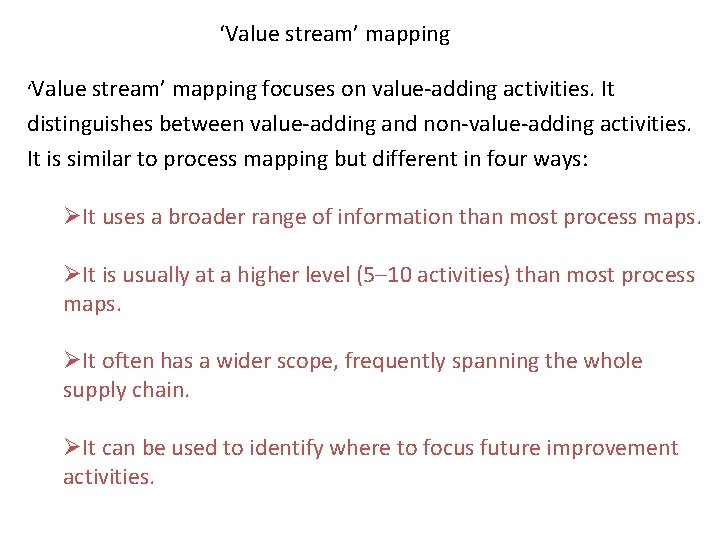 ‘Value stream’ mapping

‘Value stream’ mapping focuses on value-adding activities. It distinguishes between value-adding and non-value-adding activities. It is similar to process mapping but different in four ways:

➢It uses a broader range of information than most process maps.

➢It is usually at a higher level (5–10 activities) than most process maps.

➢It often has a wider scope, frequently spanning the whole supply chain.

➢It can be used to identify where to focus future improvement activities.